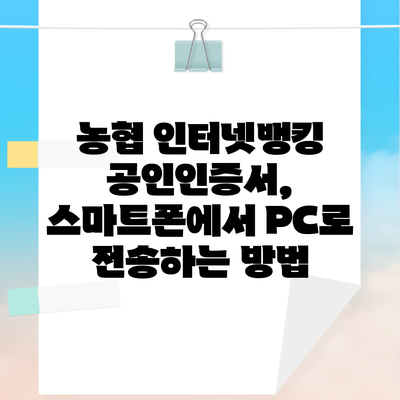 농협 인터넷뱅킹 공인인증서, 스마트폰에서 PC로 전송하는 방법